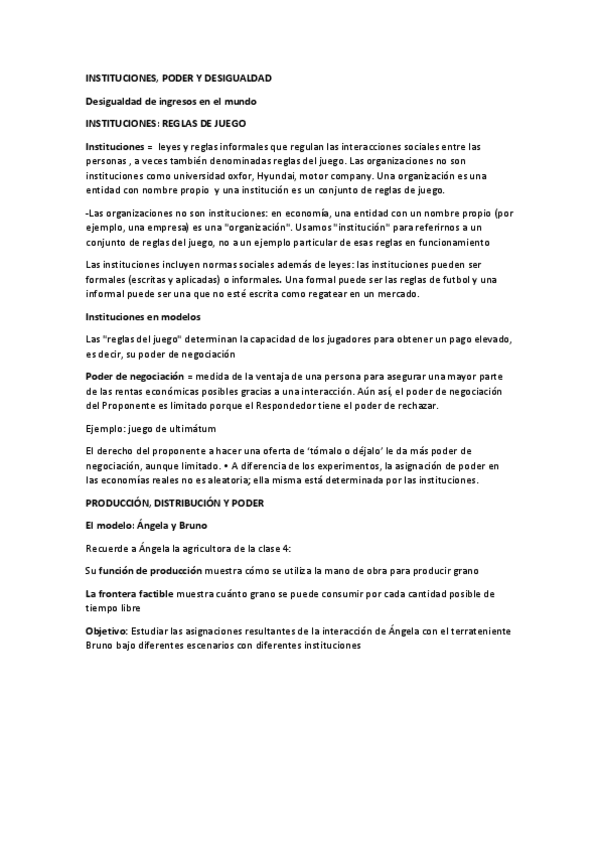 INSTITUCIONES, PODER Y DESIGUALDAD

Desigualdad de ingresos en el mundo

INSTITUCIONES: REGLAS DE JUEGO

Instituciones = leyes y reglas informales que regulan las interacciones sociales entre las personas , a veces también denominadas reglas del juego. Las organizaciones no son instituciones como universidad oxfor, Hyundai, motor company. Una organización es una entidad con nombre propio y una institución es un conjunto de reglas de juego.

-Las organizaciones no son instituciones: en economía, una entidad con un nombre propio (por ejemplo, una empresa) es una "organización". Usamos "institución" para referirnos a un conjunto de reglas del juego, no a un ejemplo particular de esas reglas en funcionamiento

Las instituciones incluyen normas sociales además de leyes: las instituciones pueden ser formales (escritas y aplicadas) o informales. Una formal puede ser las reglas de futbol y una informal puede ser una que no esté escrita como regatear en un mercado.

Instituciones en modelos

Las "reglas del juego" determinan la capacidad de los jugadores para obtener un pago elevado, es decir, su poder de negociación

Poder de negociación = medida de la ventaja de una persona para asegurar una mayor parte de las rentas económicas posibles gracias a una interacción. Aún así, el poder de negociación del Proponente es limitado porque el Respondedor tiene el poder de rechazar.

Ejemplo: juego de ultimátum

El derecho del proponente a hacer una oferta de 'tómalo o déjalo' le da más poder de negociación, aunque limitado. • A diferencia de los experimentos, la asignación de poder en las economías reales no es aleatoria; ella misma está determinada por las instituciones.

PRODUCCIÓN, DISTRIBUCIÓN Y PODER

El modelo: Ángela y Bruno

Recuerde a Ángela la agricultora de la clase 4:

Su función de producción muestra cómo se utiliza la mano de obra para producir grano

La frontera factible muestra cuánto grano se puede consumir por cada cantidad posible de tiempo libre

Objetivo: Estudiar las asignaciones resultantes de la interacción de Ángela con el terrateniente Bruno bajo diferentes escenarios con diferentes instituciones